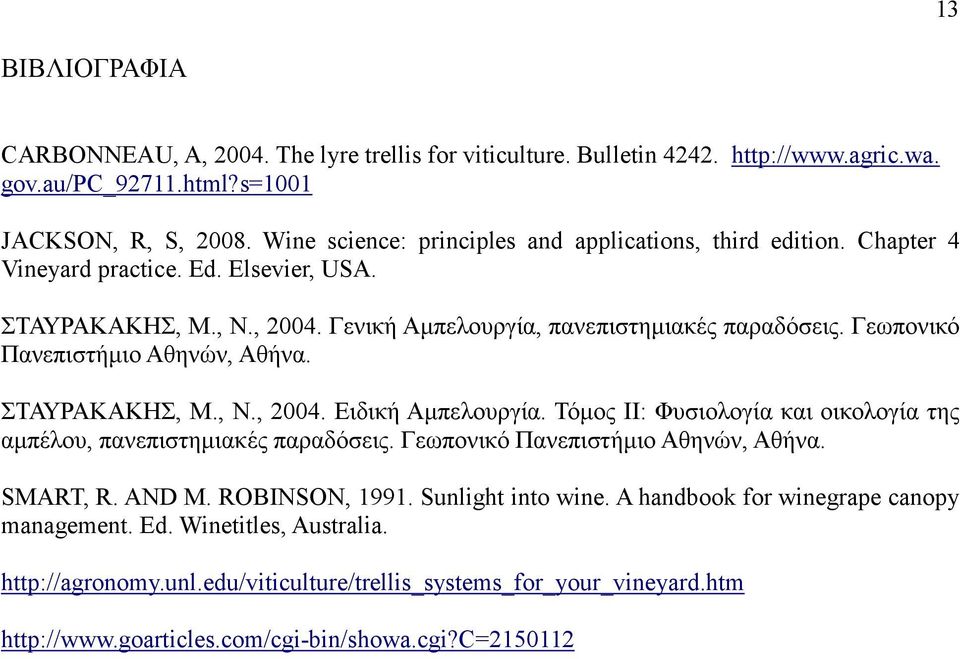 13

ΒΙΒΛΙΟΓΡΑΦΙΑ

CARBONNEAU, A, 2004. The lyre trellis for viticulture. Bulletin 4242. http://www.agric.wa.gov.au/PC_92711.html?s=1001

JACKSON, R, S, 2008. Wine science: principles and applications, third edition. Chapter 4 Vineyard practice. Ed. Elsevier, USA.

ΣΤΑΥΡΑΚΑΚΗΣ, Μ., Ν., 2004. Γενική Αμπελουργία, πανεπιστημιακές παραδόσεις. Γεωπονικό Πανεπιστήμιο Αθηνών, Αθήνα.

ΣΤΑΥΡΑΚΑΚΗΣ, Μ., Ν., 2004. Ειδική Αμπελουργία. Τόμος ΙΙ: Φυσιολογία και οικολογία της αμπέλου, πανεπιστημιακές παραδόσεις. Γεωπονικό Πανεπιστήμιο Αθηνών, Αθήνα.

SMART, R. AND M. ROBINSON, 1991. Sunlight into wine. A handbook for winegrape canopy management. Ed. Winetitles, Australia.

http://agronomy.unl.edu/viticulture/trellis_systems_for_your_vineyard.htm

http://www.goarticles.com/cgi-bin/showa.cgi?C=2150112